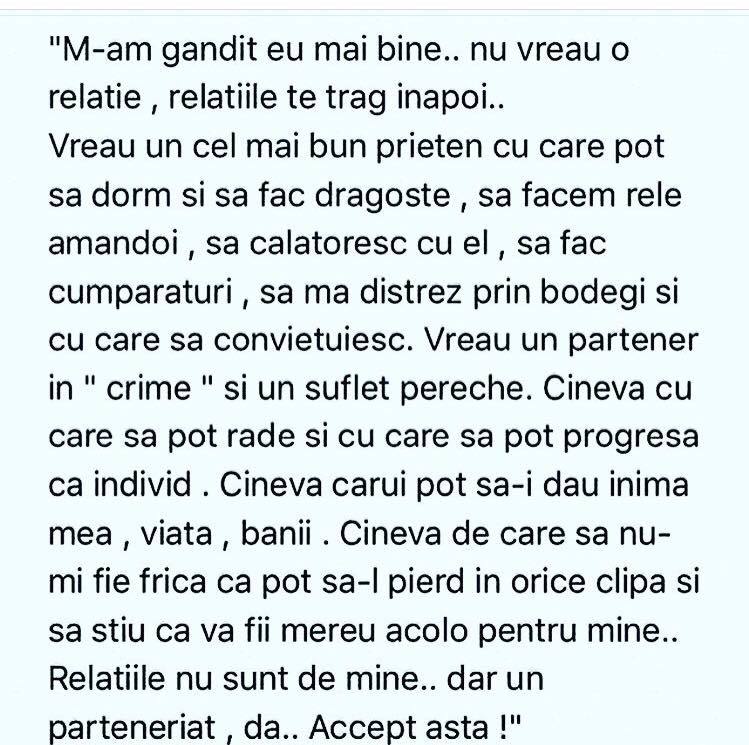 "M-am gandit eu mai bine.. nu vreau o relatie , relatiile te trag inapoi..
Vreau un cel mai bun prieten cu care pot sa dorm si sa fac dragoste , sa facem rele amandoi , sa calatoresc cu el , sa fac cumparaturi , sa ma distrez prin bodegi si cu care sa convietuiesc. Vreau un partener in " crime " si un suflet pereche. Cineva cu care sa pot rade si cu care sa pot progresa ca individ . Cineva carui pot sa-i dau inima mea , viata , banii . Cineva de care sa nu-mi fie frica ca pot sa-l pierd in orice clipa si sa stiu ca va fii mereu acolo pentru mine..
Relatiile nu sunt de mine.. dar un parteneriat , da.. Accept asta !"